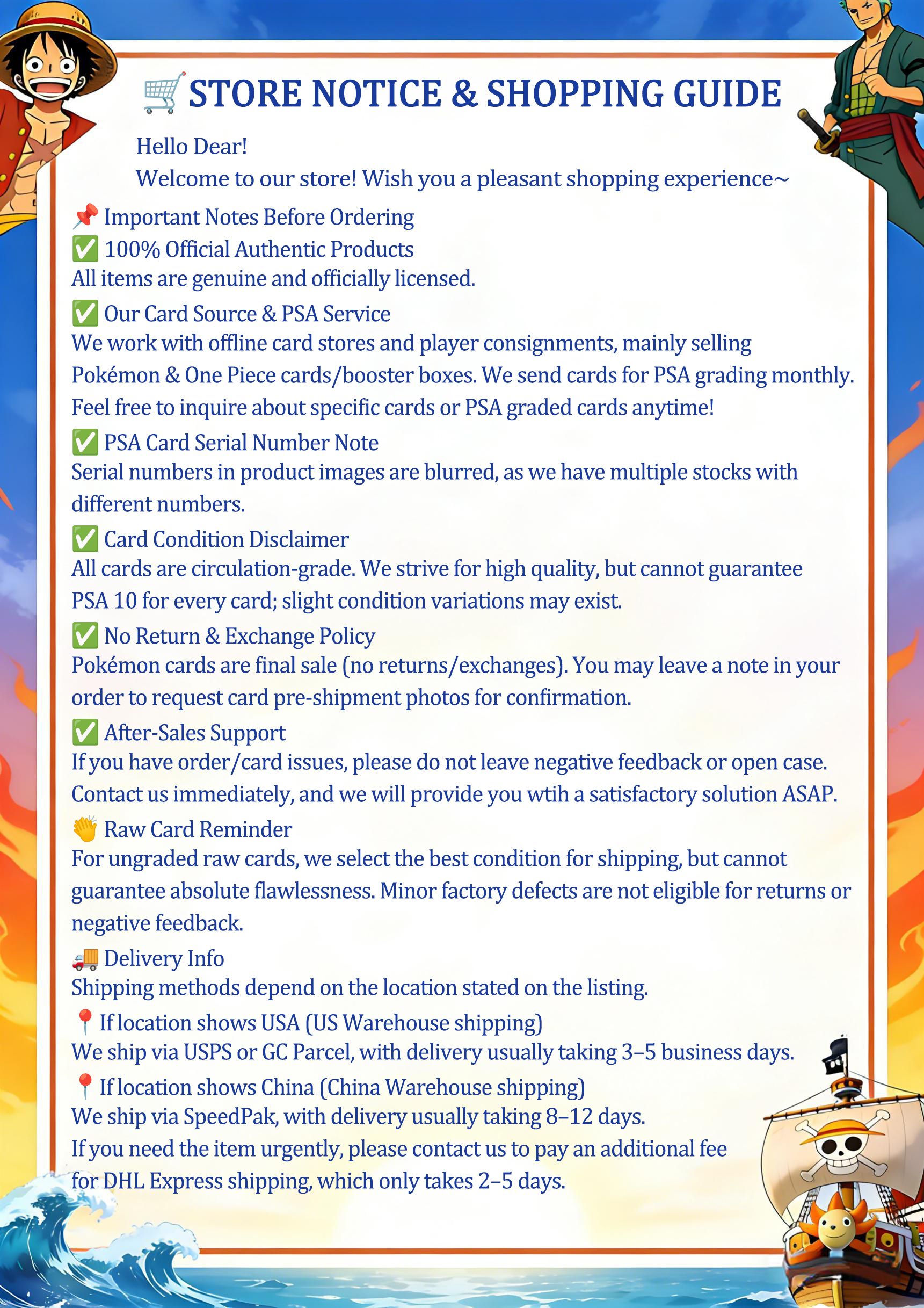 🛒 STORE NOTICE & SHOPPING GUIDE

Hello Dear!
Welcome to our store! Wish you a pleasant shopping experience~

📌 Important Notes Before Ordering
✅ 100% Official Authentic Products
All items are genuine and officially licensed.
✅ Our Card Source & PSA Service
We work with offline card stores and player consignments, mainly selling Pokémon & One Piece cards/booster boxes. We send cards for PSA grading monthly. Feel free to inquire about specific cards or PSA graded cards anytime!
✅ PSA Card Serial Number Note
Serial numbers in product images are blurred, as we have multiple stocks with different numbers.
✅ Card Condition Disclaimer
All cards are circulation-grade. We strive for high quality, but cannot guarantee PSA 10 for every card; slight condition variations may exist.
✅ No Return & Exchange Policy
Pokémon cards are final sale (no returns/exchanges). You may leave a note in your order to request card pre-shipment photos for confirmation.
✅ After-Sales Support
If you have order/card issues, please do not leave negative feedback or open case. Contact us immediately, and we will provide you wtih a satisfactory solution ASAP.
👋 Raw Card Reminder
For ungraded raw cards, we select the best condition for shipping, but cannot guarantee absolute flawlessness. Minor factory defects are not eligible for returns or negative feedback.
🚚 Delivery Info
Shipping methods depend on the location stated on the listing.
📍 If location shows USA (US Warehouse shipping)
We ship via USPS or GC Parcel, with delivery usually taking 3–5 business days.
📍 If location shows China (China Warehouse shipping)
We ship via SpeedPak, with delivery usually taking 8–12 days.
If you need the item urgently, please contact us to pay an additional fee for DHL Express shipping, which only takes 2–5 days.